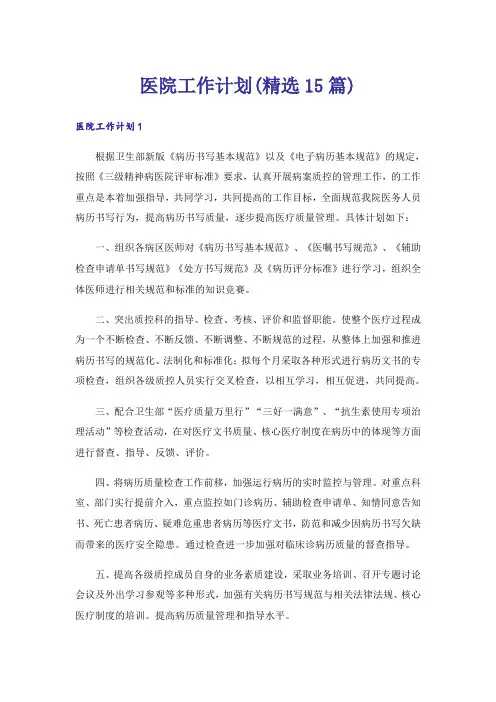 医院工作计划(精选15篇)

医院工作计划1

根据卫生部新版《病历书写基本规范》以及《电子病历基本规范》的规定，按照《三级精神病医院评审标准》要求，认真开展病案质控的管理工作，的工作重点是本着加强指导，共同学习，共同提高的工作目标，全面规范我院医务人员病历书写行为，提高病历书写质量，逐步提高医疗质量管理。具体计划如下：

一、组织各病区医师对《病历书写基本规范》、《医嘱书写规范》、《辅助检查申请单书写规范》《处方书写规范》及《病历评分标准》进行学习，组织全体医师进行相关规范和标准的知识竞赛。

二、突出质控科的指导、检查、考核、评价和监督职能。使整个医疗过程成为一个不断检查、不断反馈、不断调整、不断规范的过程，从整体上加强和推进病历书写的规范化、法制化和标准化；拟每个月采取各种形式进行病历文书的专项检查，组织各级质控人员实行交叉检查，以相互学习，相互促进，共同提高。

三、配合卫生部“医疗质量万里行”“三好一满意”、“抗生素使用专项治理活动”等检查活动，在对医疗文书质量、核心医疗制度在病历中的体现等方面进行督查、指导、反馈、评价。

四、将病历质量检查工作前移，加强运行病历的实时监控与管理。对重点科室、部门实行提前介入，重点监控如门诊病历、辅助检查申请单、知情同意告知书、死亡患者病历、疑难危重患者病历等医疗文书，防范和减少因病历书写欠缺而带来的医疗安全隐患。通过检查进一步加强对临床诊病历质量的督查指导。

五、提高各级质控成员自身的业务素质建设，采取业务培训、召开专题讨论会议及外出学习参观等多种形式，加强有关病历书写规范与相关法律法规、核心医疗制度的培训。提高病历质量管理和指导水平。